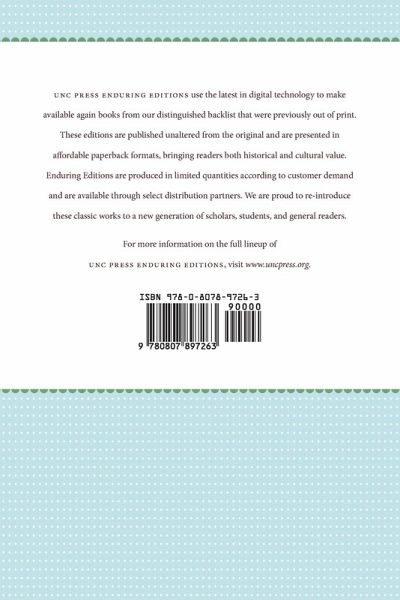 UNC PRESS ENDURING EDITIONS use the latest in digital technology to make available again books from our distinguished backlist that were previously out of print. These editions are published unaltered from the original and are presented in affordable paperback formats, bringing readers both historical and cultural value. Enduring Editions are produced in limited quantities according to customer demand and are available through select distribution partners. We are proud to re-introduce these classic works to a new generation of scholars, students, and general readers.

For more information on the full lineup of

UNC PRESS ENDURING EDITIONS, visit www.uncpress.org.

ISBN 978-0-8078-9726-3

90000

9 780807 897263